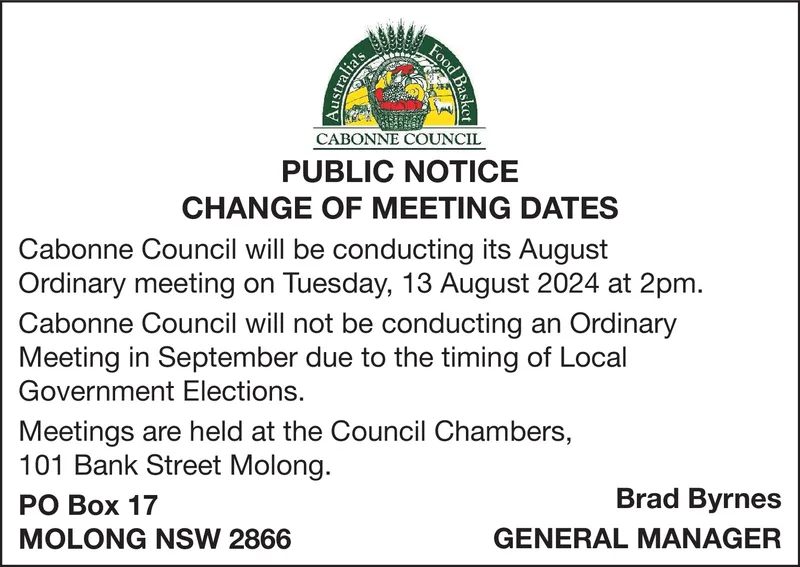 Australia's Food Basket
CABONNE COUNCIL

PUBLIC NOTICE
CHANGE OF MEETING DATES

Cabonne Council will be conducting its August Ordinary meeting on Tuesday, 13 August 2024 at 2pm.

Cabonne Council will not be conducting an Ordinary Meeting in September due to the timing of Local Government Elections.

Meetings are held at the Council Chambers, 101 Bank Street Molong.

PO Box 17
MOLONG NSW 2866

Brad Byrnes
GENERAL MANAGER